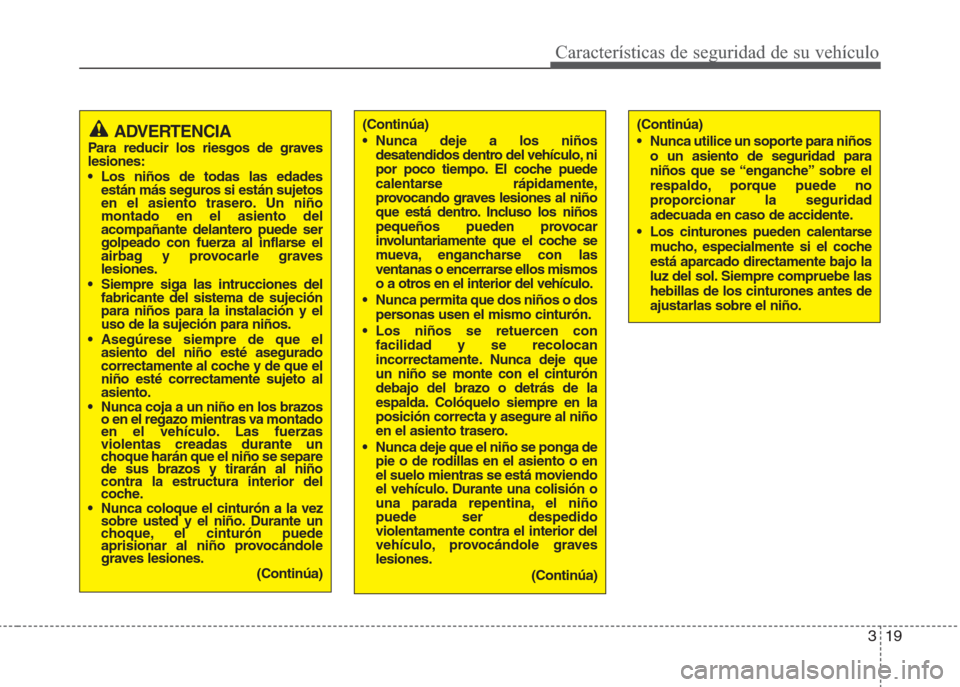 Características de seguridad de su vehículo

ADVERTENCIA
Para reducir los riesgos de graves lesiones:
• Los niños de todas las edades están más seguros si están sujetos en el asiento trasero. Un niño montado en el asiento del acompañante delantero puede ser golpeado con fuerza al inflarse el airbag y provocarle graves lesiones.
• Siempre siga las intrucciones del fabricante del sistema de sujeción para niños para la instalación y el uso de la sujeción para niños.
• Asegúrese siempre de que el asiento del niño esté asegurado correctamente al coche y de que el niño esté correctamente sujeto al asiento.
• Nunca coja a un niño en los brazos o en el regazo mientras va montado en el vehículo. Las fuerzas violentas creadas durante un choque harán que el niño se separe de sus brazos y tirarán al niño contra la estructura interior del coche.
• Nunca coloque el cinturón a la vez sobre usted y el niño. Durante un choque, el cinturón puede aprisionar al niño provocándole graves lesiones.
(Continúa)

(Continúa)
• Nunca deje a los niños desatendidos dentro del vehículo, ni por poco tiempo. El coche puede calentarse rápidamente, provocando graves lesiones al niño que está dentro. Incluso los niños pequeños pueden provocar involuntariamente que el coche se mueva, engancharse con las ventanas o encerrarse ellos mismos o a otros en el interior del vehículo.
• Nunca permita que dos niños o dos personas usen el mismo cinturón.
• Los niños se retuercen con facilidad y se recolocan incorrectamente. Nunca deje que un niño se monte con el cinturón debajo del brazo o detrás de la espalda. Colóquelo siempre en la posición correcta y asegure al niño en el asiento trasero.
• Nunca deje que el niño se ponga de pie o de rodillas en el asiento o en el suelo mientras se está moviendo el vehículo. Durante una colisión o una parada repentina, el niño puede ser despedido violentamente contra el interior del vehículo, provocándole graves lesiones.
(Continúa)

(Continúa)
• Nunca utilice un soporte para niños o un asiento de seguridad para niños que se “enganche” sobre el respaldo, porque puede no proporcionar la seguridad adecuada en caso de accidente.
• Los cinturones pueden calentarse mucho, especialmente si el coche está aparcado directamente bajo la luz del sol. Siempre compruebe las hebillas de los cinturones antes de ajustarlas sobre el niño.

3 19

carmanualsonline.info